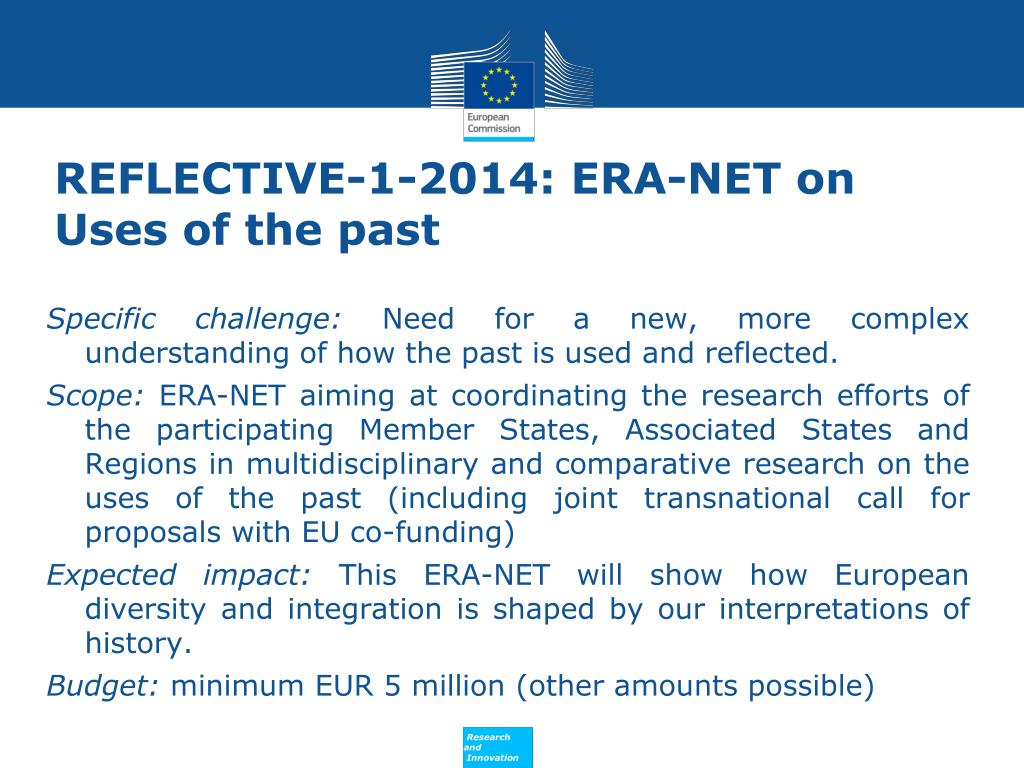 European Commission

REFLECTIVE-1-2014: ERA-NET on Uses of the past

Specific challenge: Need for a new, more complex understanding of how the past is used and reflected.

Scope: ERA-NET aiming at coordinating the research efforts of the participating Member States, Associated States and Regions in multidisciplinary and comparative research on the uses of the past (including joint transnational call for proposals with EU co-funding)

Expected impact: This ERA-NET will show how European diversity and integration is shaped by our interpretations of history.

Budget: minimum EUR 5 million (other amounts possible)

Research and Innovation